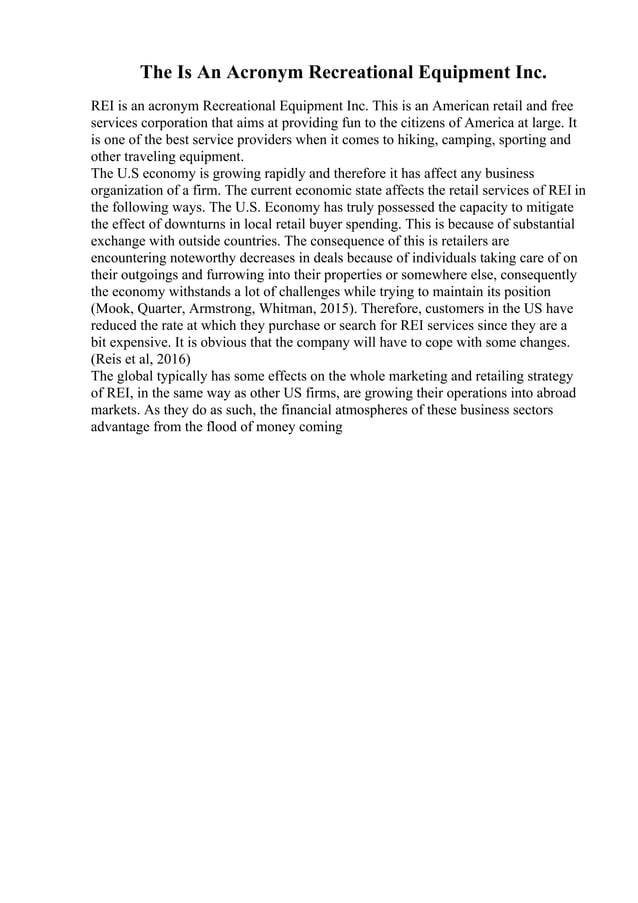 The Is An Acronym Recreational Equipment Inc.

REI is an acronym Recreational Equipment Inc. This is an American retail and free services corporation that aims at providing fun to the citizens of America at large. It is one of the best service providers when it comes to hiking, camping, sporting and other traveling equipment.
The U.S economy is growing rapidly and therefore it has affect any business organization of a firm. The current economic state affects the retail services of REI in the following ways. The U.S. Economy has truly possessed the capacity to mitigate the effect of downturns in local retail buyer spending. This is because of substantial exchange with outside countries. The consequence of this is retailers are encountering noteworthy decreases in deals because of individuals taking care of on their outgoings and furrowing into their properties or somewhere else, consequently the economy withstands a lot of challenges while trying to maintain its position (Mook, Quarter, Armstrong, Whitman, 2015). Therefore, customers in the US have reduced the rate at which they purchase or search for REI services since they are a bit expensive. It is obvious that the company will have to cope with some changes. (Reis et al, 2016)
The global typically has some effects on the whole marketing and retailing strategy of REI, in the same way as other US firms, are growing their operations into abroad markets. As they do as such, the financial atmospheres of these business sectors advantage from the flood of money coming